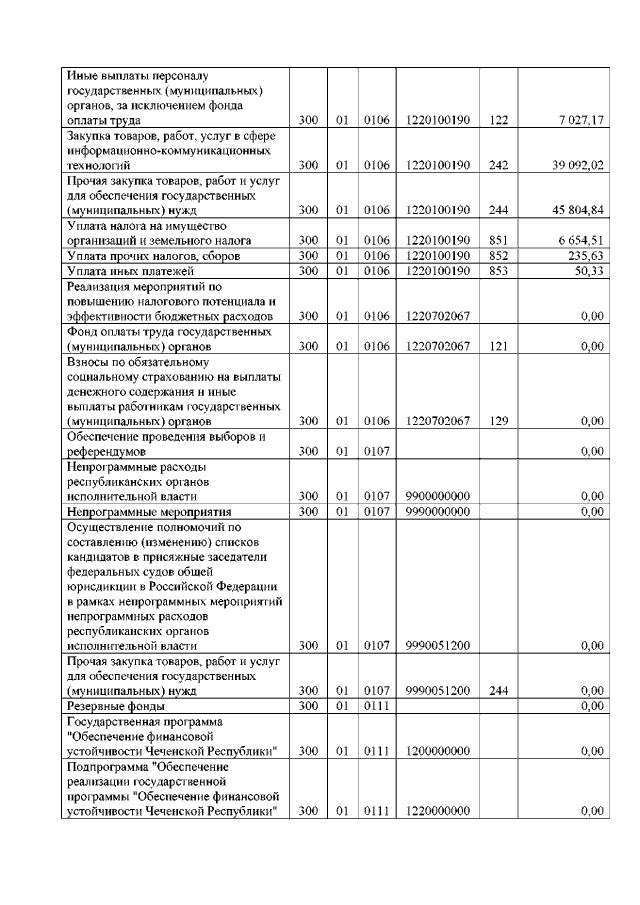 | Иные выплаты персоналу государственных (муниципальных) органов, за исключением фонда оплаты труда | 300 | 01 | 0106 | 1220100190 | 122 | 7 027,17 |
|---|---|---|---|---|---|---|
| Закупка товаров, работ, услуг в сфере информационно-коммуникационных технологий | 300 | 01 | 0106 | 1220100190 | 242 | 39 092,02 |
| Прочая закупка товаров, работ и услуг для обеспечения государственных (муниципальных) нужд | 300 | 01 | 0106 | 1220100190 | 244 | 45 804,84 |
| Уплата налога на имущество организаций и земельного налога | 300 | 01 | 0106 | 1220100190 | 851 | 6 654,51 |
| Уплата прочих налогов, сборов | 300 | 01 | 0106 | 1220100190 | 852 | 235,63 |
| Уплата иных платежей | 300 | 01 | 0106 | 1220100190 | 853 | 50,33 |
| Реализация мероприятий по повышению налогового потенциала и эффективности бюджетных расходов | 300 | 01 | 0106 | 1220702067 | | 0,00 |
| Фонд оплаты труда государственных (муниципальных) органов | 300 | 01 | 0106 | 1220702067 | 121 | 0,00 |
| Взносы по обязательному социальному страхованию на выплаты денежного содержания и иные выплаты работникам государственных (муниципальных) органов | 300 | 01 | 0106 | 1220702067 | 129 | 0,00 |
| Обеспечение проведения выборов и референдумов | 300 | 01 | 0107 | | | 0,00 |
| Непрограммные расходы республиканских органов исполнительной власти | 300 | 01 | 0107 | 9900000000 | | 0,00 |
| Непрограммные мероприятия | 300 | 01 | 0107 | 9990000000 | | 0,00 |
| Осуществление полномочий по составлению (изменению) списков кандидатов в присяжные заседатели федеральных судов общей юрисдикции в Российской Федерации в рамках непрограммных мероприятий непрограммных расходов республиканских органов исполнительной власти | 300 | 01 | 0107 | 9990051200 | | 0,00 |
| Прочая закупка товаров, работ и услуг для обеспечения государственных (муниципальных) нужд | 300 | 01 | 0107 | 9990051200 | 244 | 0,00 |
| Резервные фонды | 300 | 01 | 0111 | | | 0,00 |
| Государственная программа "Обеспечение финансовой устойчивости Чеченской Республики" | 300 | 01 | 0111 | 1200000000 | | 0,00 |
| Подпрограмма "Обеспечение реализации государственной программы "Обеспечение финансовой устойчивости Чеченской Республики" | 300 | 01 | 0111 | 1220000000 | | 0,00 |